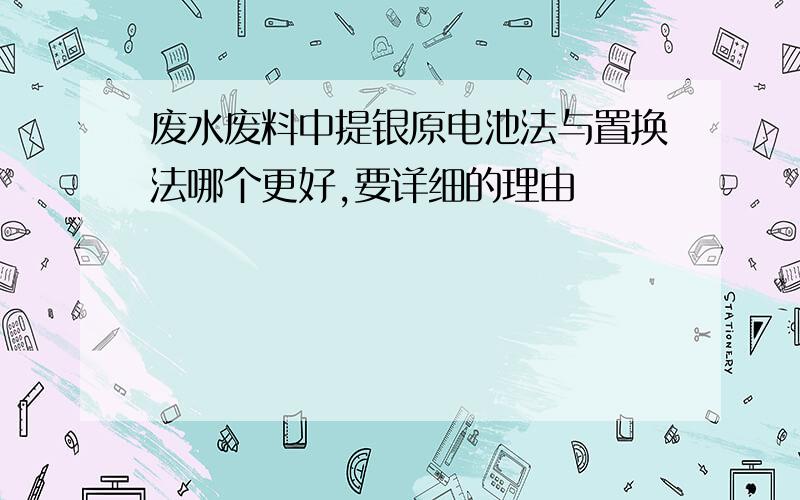 废水废料中提银原电池法与置换法哪个更好,要详细的理由

STATIONERY